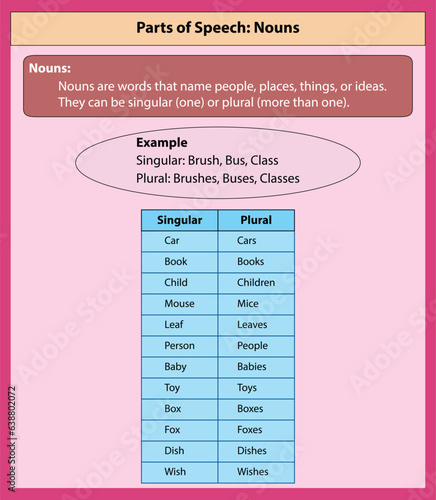 Parts of Speech: Nouns

Nouns:
Nouns are words that name people, places, things, or ideas. They can be singular (one) or plural (more than one).

Example
Singular: Brush, Bus, Class
Plural: Brushes, Buses, Classes

| Singular | Plural |
|---|---|
| Car | Cars |
| Book | Books |
| Child | Children |
| Mouse | Mice |
| Leaf | Leaves |
| Person | People |
| Baby | Babies |
| Toy | Toys |
| Box | Boxes |
| Fox | Foxes |
| Dish | Dishes |
| Wish | Wishes |

Adobe Stock | #638802072